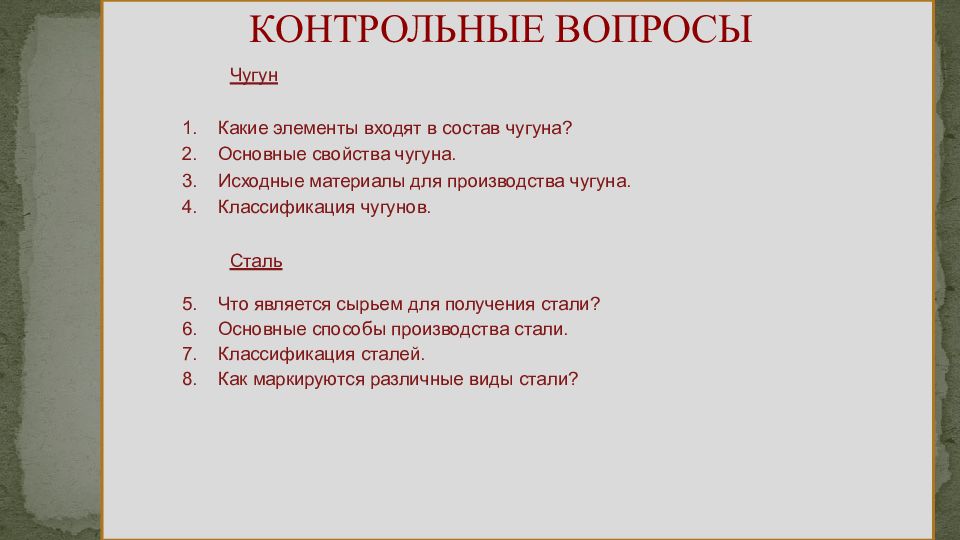 КОНТРОЛЬНЫЕ ВОПРОСЫ

Чугун

1. Какие элементы входят в состав чугуна?
2. Основные свойства чугуна.
3. Исходные материалы для производства чугуна.
4. Классификация чугунов.

Сталь

5. Что является сырьем для получения стали?
6. Основные способы производства стали.
7. Классификация сталей.
8. Как маркируются различные виды стали?